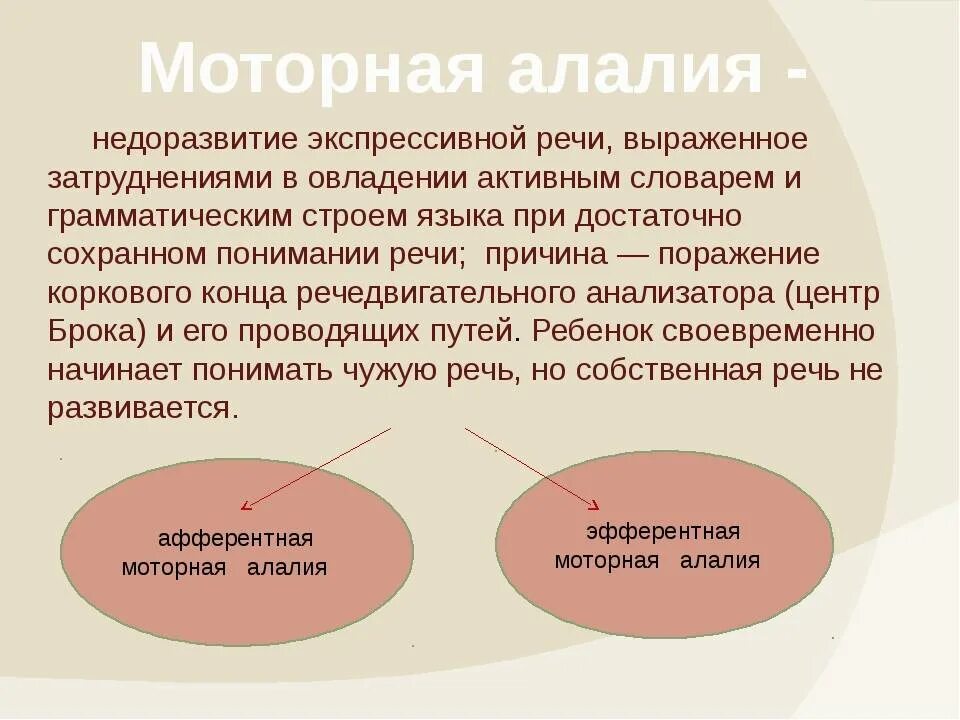 Моторная алалия -

недоразвитие экспрессивной речи, выраженное затруднениями в овладении активным словарем и грамматическим строем языка при достаточно сохранном понимании речи; причина — поражение коркового конца речедвигательного анализатора (центр Брока) и его проводящих путей. Ребенок своевременно начинает понимать чужую речь, но собственная речь не развивается.

афферентная моторная алалия

эфферентная моторная алалия